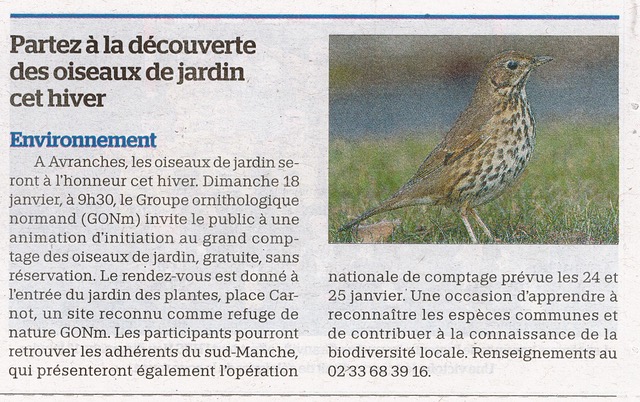 Partez à la découverte des oiseaux de jardin cet hiver

Environnement

A Avranches, les oiseaux de jardin seront à l'honneur cet hiver. Dimanche 18 janvier, à 9h30, le Groupe ornithologique normand (GONm) invite le public à une animation d'initiation au grand comptage des oiseaux de jardin, gratuite, sans réservation. Le rendez-vous est donné à l'entrée du jardin des plantes, place Carnot, un site reconnu comme refuge de nature GONm. Les participants pourront retrouver les adhérents du sud-Manche, qui présenteront également l'opération nationale de comptage prévue les 24 et 25 janvier. Une occasion d'apprendre à reconnaître les espèces communes et de contribuer à la connaissance de la biodiversité locale. Renseignements au 02 33 68 39 16.